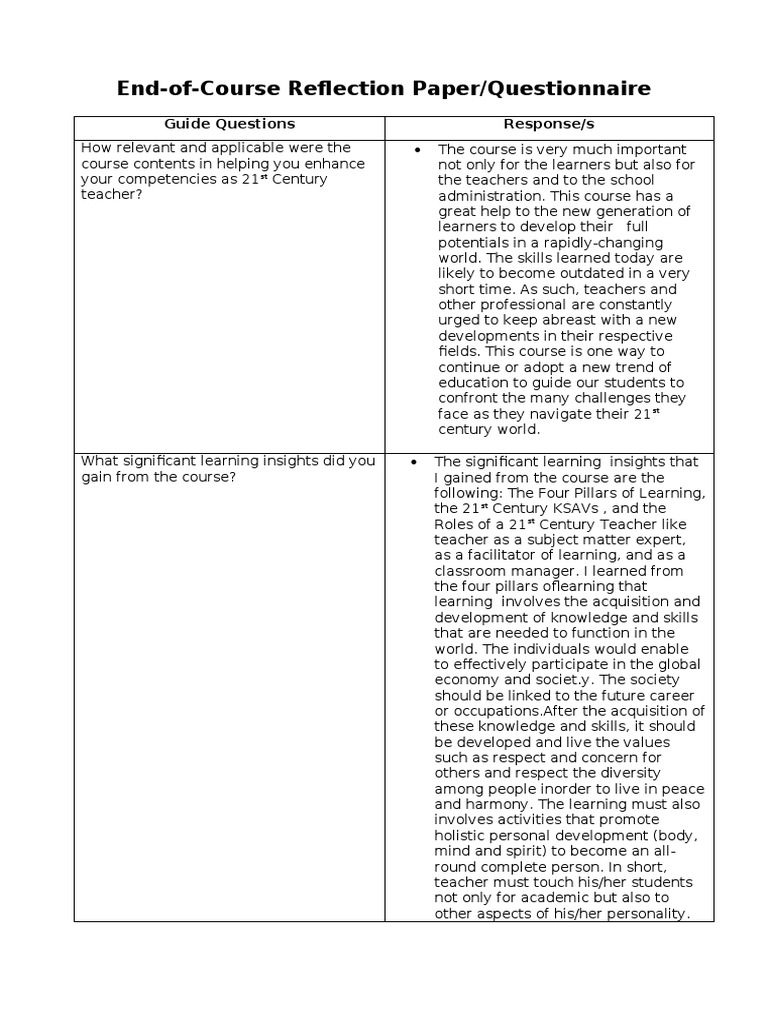 End-of-Course Reflection Paper/Questionnaire

| Guide Questions | Response/s |
|---|---|
| How relevant and applicable were the course contents in helping you enhance your competencies as 21$^{st}$ Century teacher? | • The course is very much important not only for the learners but also for the teachers and to the school administration. This course has a great help to the new generation of learners to develop their full potentials in a rapidly-changing world. The skills learned today are likely to become outdated in a very short time. As such, teachers and other professional are constantly urged to keep abreast with a new developments in their respective fields. This course is one way to continue or adopt a new trend of education to guide our students to confront the many challenges they face as they navigate their 21$^{st}$ century world. |
| What significant learning insights did you gain from the course? | • The significant learning insights that I gained from the course are the following: The Four Pillars of Learning, the 21$^{st}$ Century KSAVs , and the Roles of a 21$^{st}$ Century Teacher like teacher as a subject matter expert, as a facilitator of learning, and as a classroom manager. I learned from the four pillars oflearning that learning involves the acquisition and development of knowledge and skills that are needed to function in the world. The individuals would enable to effectively participate in the global economy and societ.y. The society should be linked to the future career or occupations.After the acquisition of these knowledge and skills, it should be developed and live the values such as respect and concern for others and respect the diversity among people inorder to live in peace and harmony. The learning must also involves activities that promote holistic personal development (body, mind and spirit) to become an all-round complete person. In short, teacher must touch his/her students not only for academic but also to other aspects of his/her personality. |